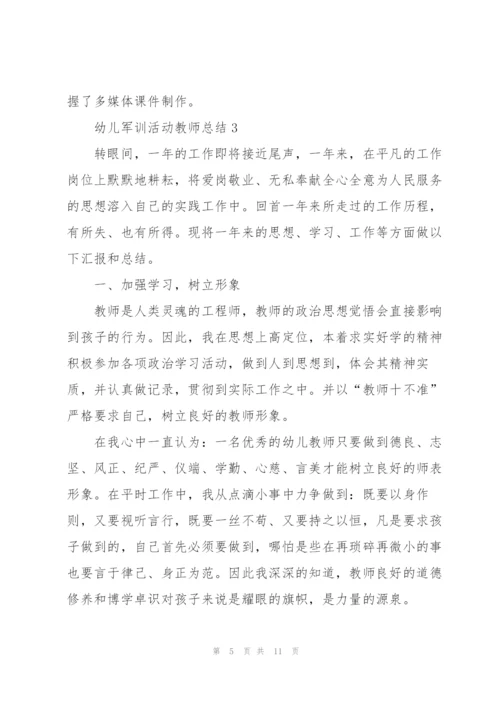 握了多媒体课件制作。

幼儿军训活动教师总结 3

转眼间，一年的工作即将接近尾声，一年来，在平凡的工作岗位上默默地耕耘，将爱岗敬业、无私奉献全心全意为人民服务的思想溶入自己的实践工作中。回首一年来所走过的工作历程，有所失、也有所得。现将一年来的思想、学习、工作等方面做以下汇报和总结。

一、加强学习，树立形象

教师是人类灵魂的工程师，教师的政治思想觉悟会直接影响到孩子的行为。因此，我在思想上高定位，本着求实好学的精神积极参加各项政治学习活动，做到人到思想到，体会其精神实质，并认真做记录，贯彻到实际工作之中。并以“教师十不准”严格要求自己，树立良好的教师形象。

在我心中一直认为：一名优秀的幼儿教师只要做到德良、志坚、风正、纪严、仪端、学勤、心慈、言美才能树立良好的师表形象。在平时工作中，我从点滴小事中力争做到：既要以身作则，又要视听言行，既要一丝不苟、又要持之以恒，凡是要求孩子做到的，自己首先必须要做到，哪怕是些在再琐碎再微小的事也要言于律己、身正为范。因此我深深的知道，教师良好的道德修养和博学卓识对孩子来说是耀眼的旗帜，是力量的源泉。

第 5 页 共 11 页